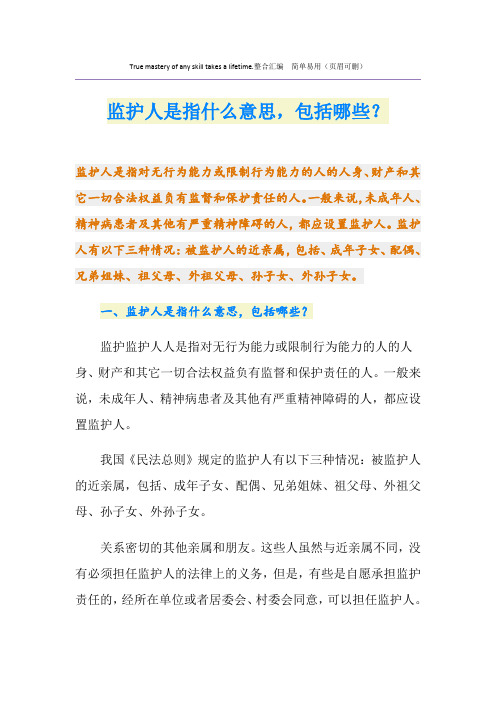 True mastery of any skill takes a lifetime.整合汇编　简单易用（页眉可删）

监护人是指什么意思，包括哪些？

监护人是指对无行为能力或限制行为能力的人的人身、财产和其它一切合法权益负有监督和保护责任的人。一般来说，未成年人、精神病患者及其他有严重精神障碍的人，都应设置监护人。监护人有以下三种情况：被监护人的近亲属，包括、成年子女、配偶、兄弟姐妹、祖父母、外祖父母、孙子女、外孙子女。

一、监护人是指什么意思，包括哪些？

监护监护人人是指对无行为能力或限制行为能力的人的人身、财产和其它一切合法权益负有监督和保护责任的人。一般来说，未成年人、精神病患者及其他有严重精神障碍的人，都应设置监护人。

我国《民法总则》规定的监护人有以下三种情况：被监护人的近亲属，包括、成年子女、配偶、兄弟姐妹、祖父母、外祖父母、孙子女、外孙子女。

关系密切的其他亲属和朋友。这些人虽然与近亲属不同，没有必须担任监护人的法律上的义务，但是，有些是自愿承担监护责任的，经所在单位或者居委会、村委会同意，可以担任监护人。